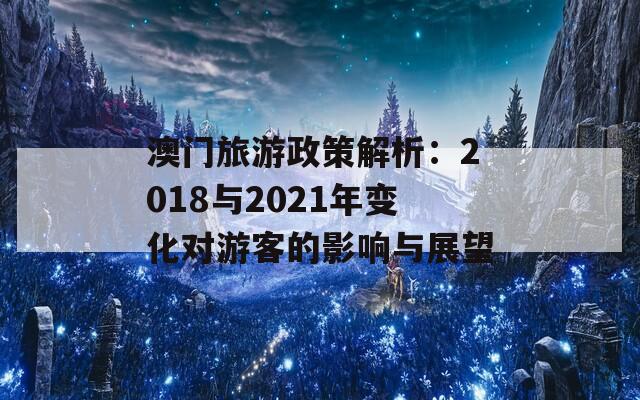 澳门旅游政策解析：2018与2021年变化对游客的影响与展望